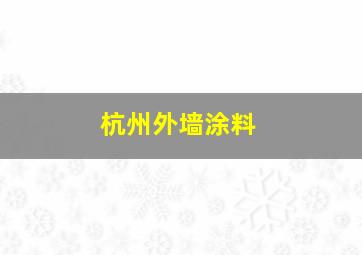 杭州外墙涂料